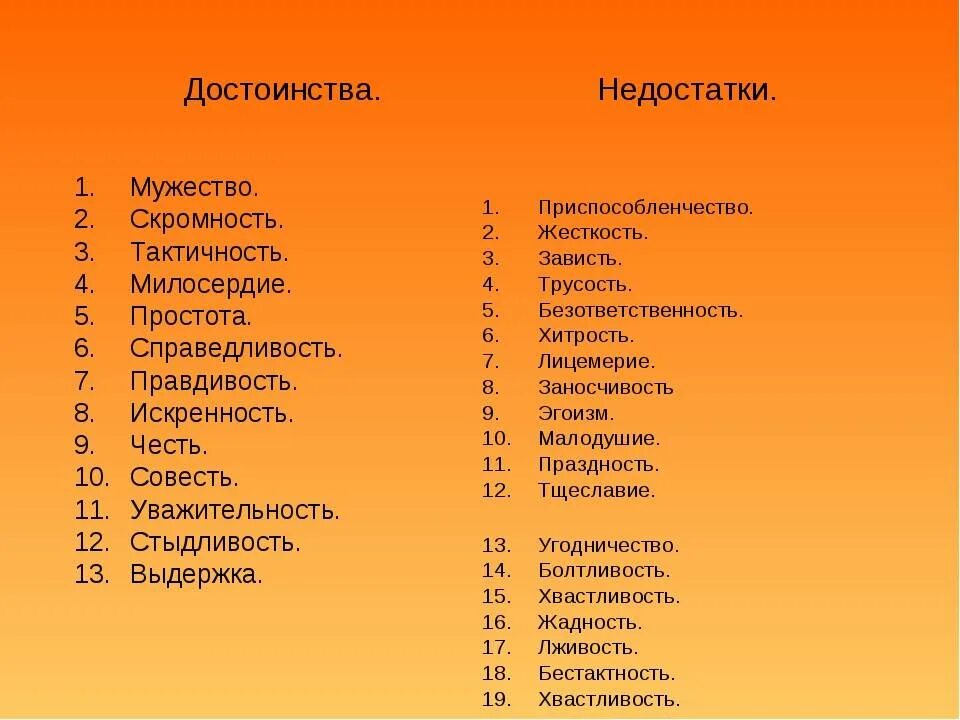 Достоинства.

1. Мужество.
2. Скромность.
3. Тактичность.
4. Милосердие.
5. Простота.
6. Справедливость.
7. Правдивость.
8. Искренность.
9. Честь.
10. Совесть.
11. Уважительность.
12. Стыдливость.
13. Выдержка.

Недостатки.

1. Приспособленчество.
2. Жесткость.
3. Зависть.
4. Трусость.
5. Безответственность.
6. Хитрость.
7. Лицемерие.
8. Заносчивость
9. Эгоизм.
10. Малодушие.
11. Праздность.
12. Тщеславие.

13. Угодничество.
14. Болтливость.
15. Хвастливость.
16. Жадность.
17. Лживость.
18. Бестактность.
19. Хвастливость.